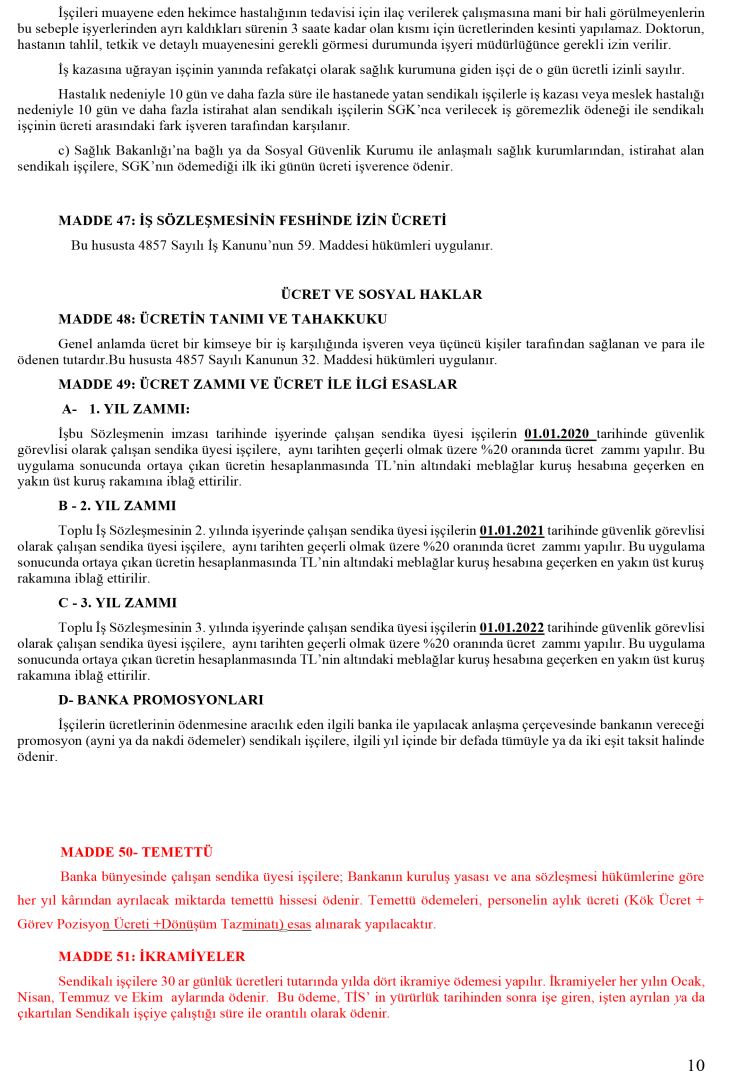 İşçileri muayene eden hekimce hastalığının tedavisi için ilaç verilerek çalışmasına mani bir hali görülmeyenlerin bu sebeple işyerlerinden ayrı kaldıkları sürenin 3 saate kadar olan kısmı için ücretlerinden kesinti yapılamaz. Doktorun, hastanın tahlil, tetkik ve detaylı muayenesini gerekli görmesi durumunda işyeri müdürlüğünce gerekli izin verilir.

İş kazasına uğrayan işçinin yanında refakatçi olarak sağlık kurumuna giden işçi de o gün ücretli izinli sayılır.

Hastalık nedeniyle 10 gün ve daha fazla süre ile hastanede yatan sendikalı işçilerle iş kazası veya meslek hastalığı nedeniyle 10 gün ve daha fazla istirahat alan sendikalı işçilerin SGK'nca verilecek iş göremezlik ödeneği ile sendikalı işçinin ücreti arasındaki fark işveren tarafından karşılanır.

c) Sağlık Bakanlığı'na bağlı ya da Sosyal Güvenlik Kurumu ile anlaşmalı sağlık kurumlarından, istirahat alan sendikalı işçilere, SGK'nın ödemediği ilk iki günün ücreti işverence ödenir.

MADDE 47: İŞ SÖZLEŞMESİNİN FESHİNDE İZİN ÜCRETİ

Bu hususta 4857 Sayılı İş Kanunu'nun 59. Maddesi hükümleri uygulanır.

ÜCRET VE SOSYAL HAKLAR

MADDE 48: ÜCRETİN TANIMI VE TAHAKKUKU

Genel anlamda ücret bir kimseye bir iş karşılığında işveren veya üçüncü kişiler tarafından sağlanan ve para ile ödenen tutardır.Bu hususta 4857 Sayılı Kanunun 32. Maddesi hükümleri uygulanır.

MADDE 49: ÜCRET ZAMMI VE ÜCRET İLE İLGİ ESASLAR

A- 1. YIL ZAMMI:

İşbu Sözleşmenin imzası tarihinde işyerinde çalışan sendika üyesi işçilerin 01.01.2020 tarihinde güvenlik görevlisi olarak çalışan sendika üyesi işçilere, aynı tarihten geçerli olmak üzere %20 oranında ücret zammı yapılır. Bu uygulama sonucunda ortaya çıkan ücretin hesaplanmasında TL'nin altındaki meblağlar kuruş hesabına geçerken en yakın üst kuruş rakamına iblağ ettirilir.

B - 2. YIL ZAMMI

Toplu İş Sözleşmesinin 2. yılında işyerinde çalışan sendika üyesi işçilerin 01.01.2021 tarihinde güvenlik görevlisi olarak çalışan sendika üyesi işçilere, aynı tarihten geçerli olmak üzere %20 oranında ücret zammı yapılır. Bu uygulama sonucunda ortaya çıkan ücretin hesaplanmasında TL'nin altındaki meblağlar kuruş hesabına geçerken en yakın üst kuruş rakamına iblağ ettirilir.

C - 3. YIL ZAMMI

Toplu İş Sözleşmesinin 3. yılında işyerinde çalışan sendika üyesi işçilerin 01.01.2022 tarihinde güvenlik görevlisi olarak çalışan sendika üyesi işçilere, aynı tarihten geçerli olmak üzere %20 oranında ücret zammı yapılır. Bu uygulama sonucunda ortaya çıkan ücretin hesaplanmasında TL'nin altındaki meblağlar kuruş hesabına geçerken en yakın üst kuruş rakamına iblağ ettirilir.

D- BANKA PROMOSYONLARI

İşçilerin ücretlerinin ödenmesine aracılık eden ilgili banka ile yapılacak anlaşma çerçevesinde bankanın vereceği promosyon (ayni ya da nakdi ödemeler) sendikalı işçilere, ilgili yıl içinde bir defada tümüyle ya da iki eşit taksit halinde ödenir.

MADDE 50- TEMETTÜ

Banka bünyesinde çalışan sendika üyesi işçilere; Bankanın kuruluş yasası ve ana sözleşmesi hükümlerine göre her yıl kârından ayrılacak miktarda temettü hissesi ödenir. Temettü ödemeleri, personelin aylık ücreti (Kök Ücret + Görev Pozisyon Ücreti +Dönüşüm Tazminatı) esas alınarak yapılacaktır.

MADDE 51: İKRAMİYELER

Sendikalı işçilere 30 ar günlük ücretleri tutarında yılda dört ikramiye ödemesi yapılır. İkramiyeler her yılın Ocak, Nisan, Temmuz ve Ekim aylarında ödenir. Bu ödeme, TİS' in yürürlük tarihinden sonra işe giren, işten ayrılan ya da çıkartılan Sendikalı işçiye çalıştığı süre ile orantılı olarak ödenir.

10